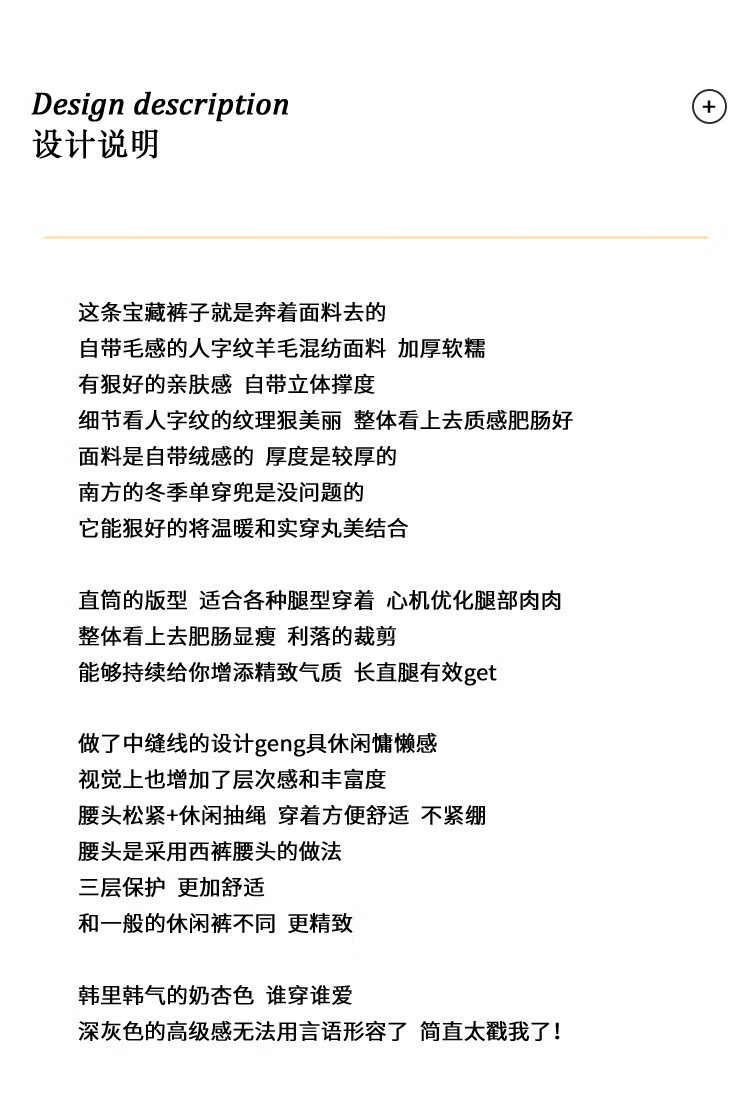 Design description
设计说明

+

这条宝藏裤子就是奔着面料去的
自带毛感的人字纹羊毛混纺面料 加厚软糯
有狠好的亲肤感 自带立体撑度
细节看人字纹的纹理狠美丽 整体看上去质感肥肠好
面料是自带绒感的 厚度是较厚的
南方的冬季单穿兜是没问题的
它能狠好的将温暖和实穿丸美结合

直筒的版型 适合各种腿型穿着 心机优化腿部肉肉
整体看上去肥肠显瘦 利落的裁剪
能够持续给你增添精致气质 长直腿有效get

做了中缝线的设计geng具休闲慵懒感
视觉上也增加了层次感和丰富度
腰头松紧+休闲抽绳 穿着方便舒适 不紧绷
腰头是采用西裤腰头的做法
三层保护 更加舒适
和一般的休闲裤不同 更精致

韩里韩气的奶杏色 谁穿谁爱
深灰色的高级感无法用言语形容了 简直太戳我了！